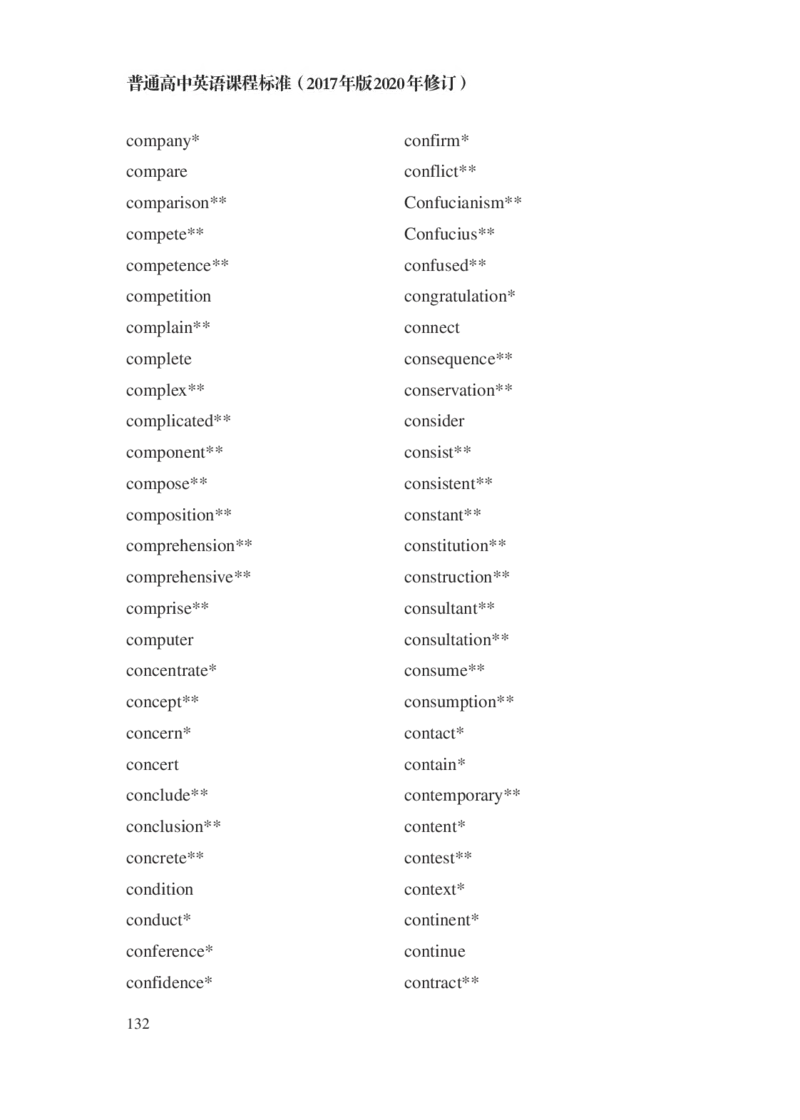 普通高中英语课程标准（2017年版2020年修订）

company*
compare
comparison**
compete**
competence**
competition
complain**
complete
complex**
complicated**
component**
compose**
composition**
comprehension**
comprehensive**
comprise**
computer
concentrate*
concept**
concern*
concert
conclude**
conclusion**
concrete**
condition
conduct*
conference*
confidence*

confirm*
conflict**
Confucianism**
Confucius**
confused**
congratulation*
connect
consequence**
conservation**
consider
consist**
consistent**
constant**
constitution**
construction**
consultant**
consultation**
consume**
consumption**
contact*
contain*
contemporary**
content*
contest**
context*
continent*
continue
contract**

132